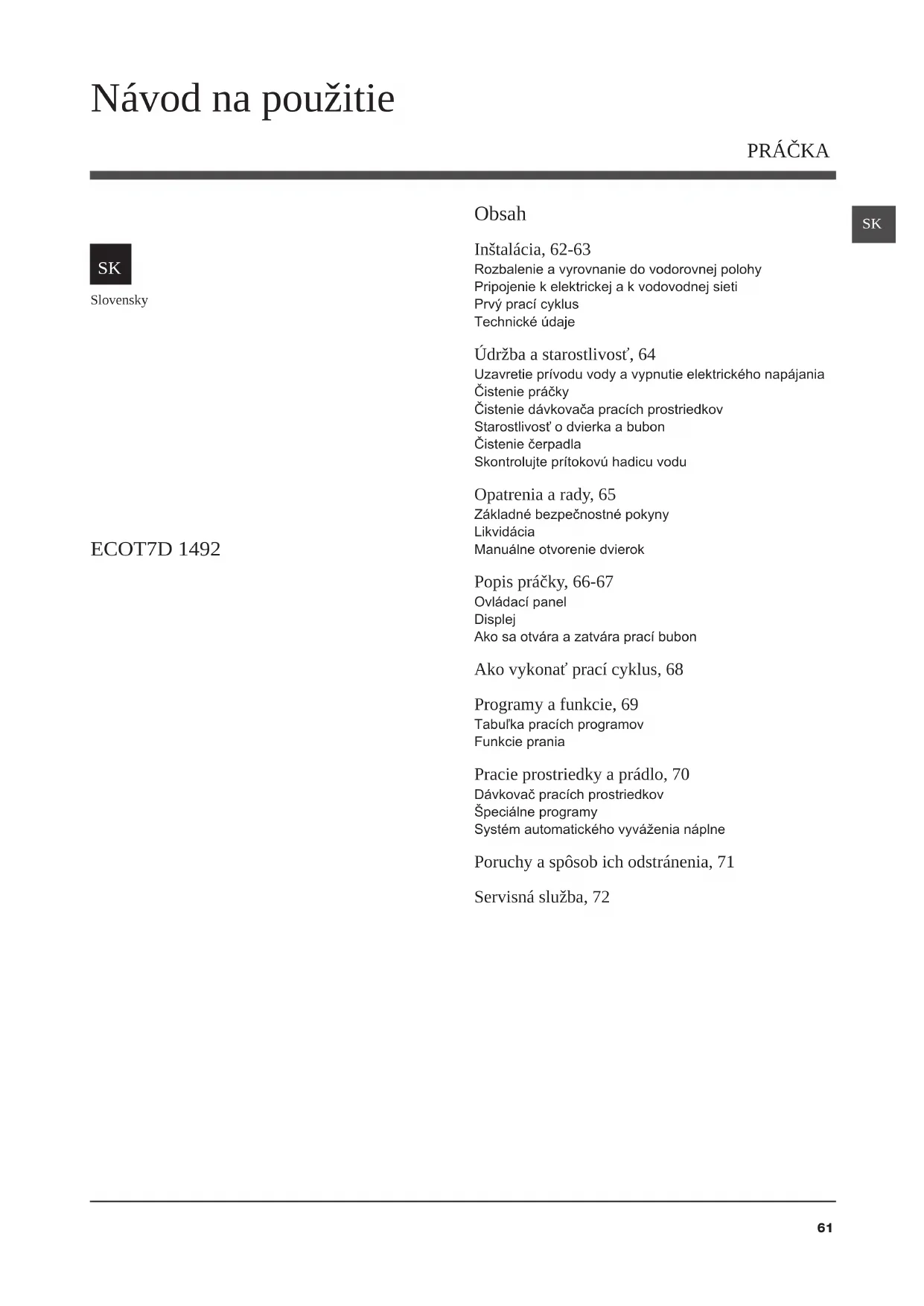 Návod na použitie

PRÁČKA

SK

Slovensky

ECOT7D 1492

Obsah

SK

Inštalácia, 62-63
Rozbalenie a vyrovnanie do vodorovnej polohy
Pripojenie k elektrickej a k vodovodnej sieti
Prvý prací cyklus
Technické údaje

Údržba a starostlivosť, 64
Uzavretie prívodu vody a vypnutie elektrického napájania
Čistenie práčky
Čistenie dávkovača pracích prostriedkov
Starostlivosť o dvierka a bubon
Čistenie čerpadla
Skontrolujte prítokovú hadicu vodu

Opatrenia a rady, 65
Základné bezpečnostné pokyny
Likvidácia
Manuálne otvorenie dvierok

Popis práčky, 66-67
Ovládací panel
Displej
Ako sa otvára a zatvára prací bubon

Ako vykonať prací cyklus, 68

Programy a funkcie, 69
Tabuľka pracích programov
Funkcie prania

Pracie prostriedky a prádlo, 70
Dávkovač pracích prostriedkov
Špeciálne programy
Systém automatického vyváženia náplne

Poruchy a spôsob ich odstránenia, 71

Servisná služba, 72

61